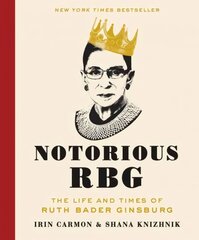 NEW YORK TIMES BESTSELLER

NOTORIOUS RBG

THE LIFE AND TIMES OF RUTH BADER GINSBURG

IRIN CARMON & SHANA KNIZHNIK